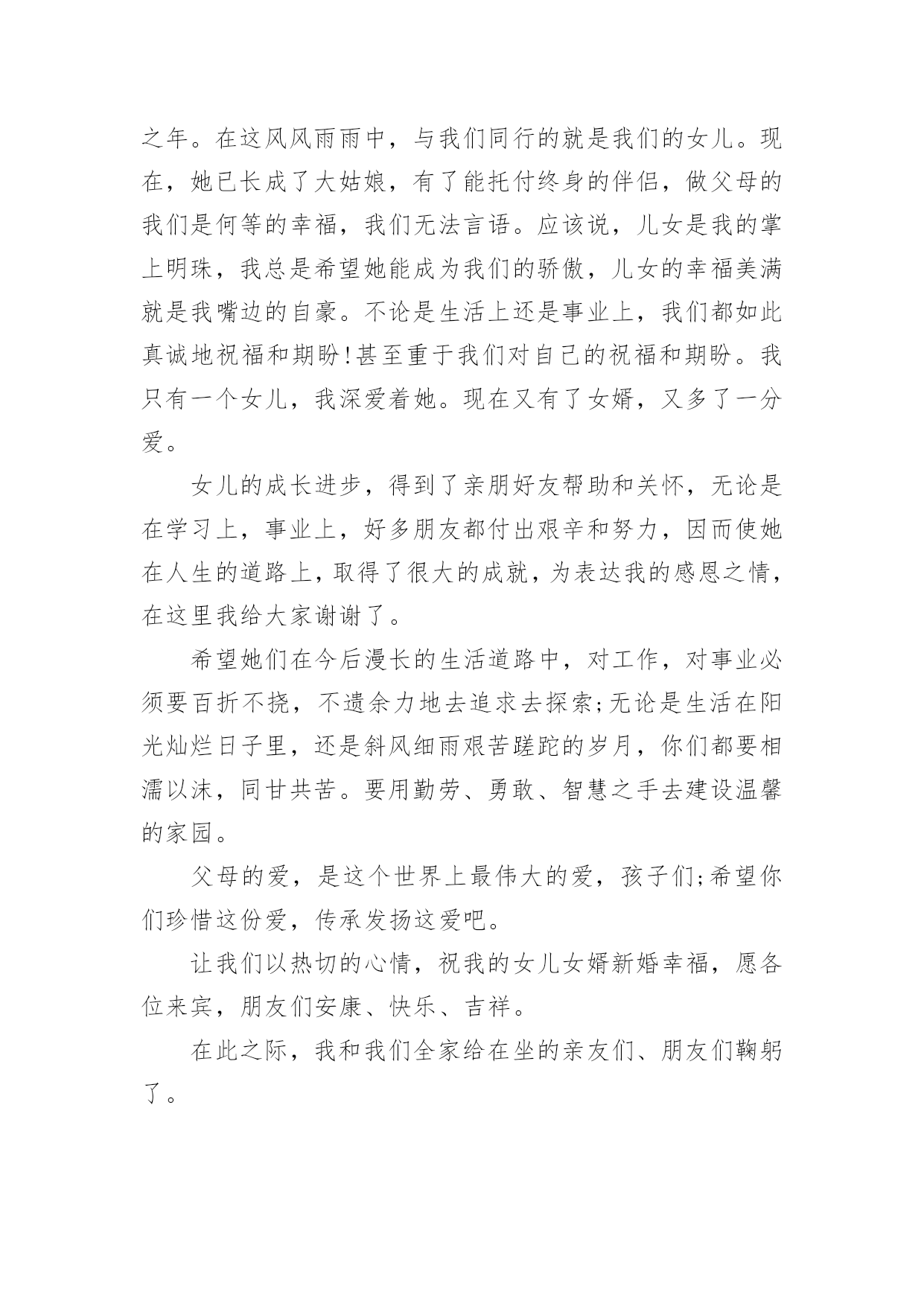 之年。在这风风雨雨中，与我们同行的就是我们的女儿。现在，她已长成了大姑娘，有了能托付终身的伴侣，做父母的我们是何等的幸福，我们无法言语。应该说，儿女是我的掌上明珠，我总是希望她能成为我们的骄傲，儿女的幸福美满就是我嘴边的自豪。不论是生活上还是事业上，我们都如此真诚地祝福和期盼!甚至重于我们对自己的祝福和期盼。我只有一个女儿，我深爱着她。现在又有了女婿，又多了一分爱。

女儿的成长进步，得到了亲朋好友帮助和关怀，无论是在学习上，事业上，好多朋友都付出艰辛和努力，因而使她在人生的道路上，取得了很大的成就，为表达我的感恩之情，在这里我给大家谢谢了。

希望她们在今后漫长的生活道路中，对工作，对事业必须要百折不挠，不遗余力地去追求去探索;无论是生活在阳光灿烂日子里，还是斜风细雨艰苦蹉跎的岁月，你们都要相濡以沫，同甘共苦。要用勤劳、勇敢、智慧之手去建设温馨的家园。

父母的爱，是这个世界上最伟大的爱，孩子们;希望你们珍惜这份爱，传承发扬这爱吧。

让我们以热切的心情，祝我的女儿女婿新婚幸福，愿各位来宾，朋友们安康、快乐、吉祥。

在此之际，我和我们全家给在坐的亲友们、朋友们鞠躬了。